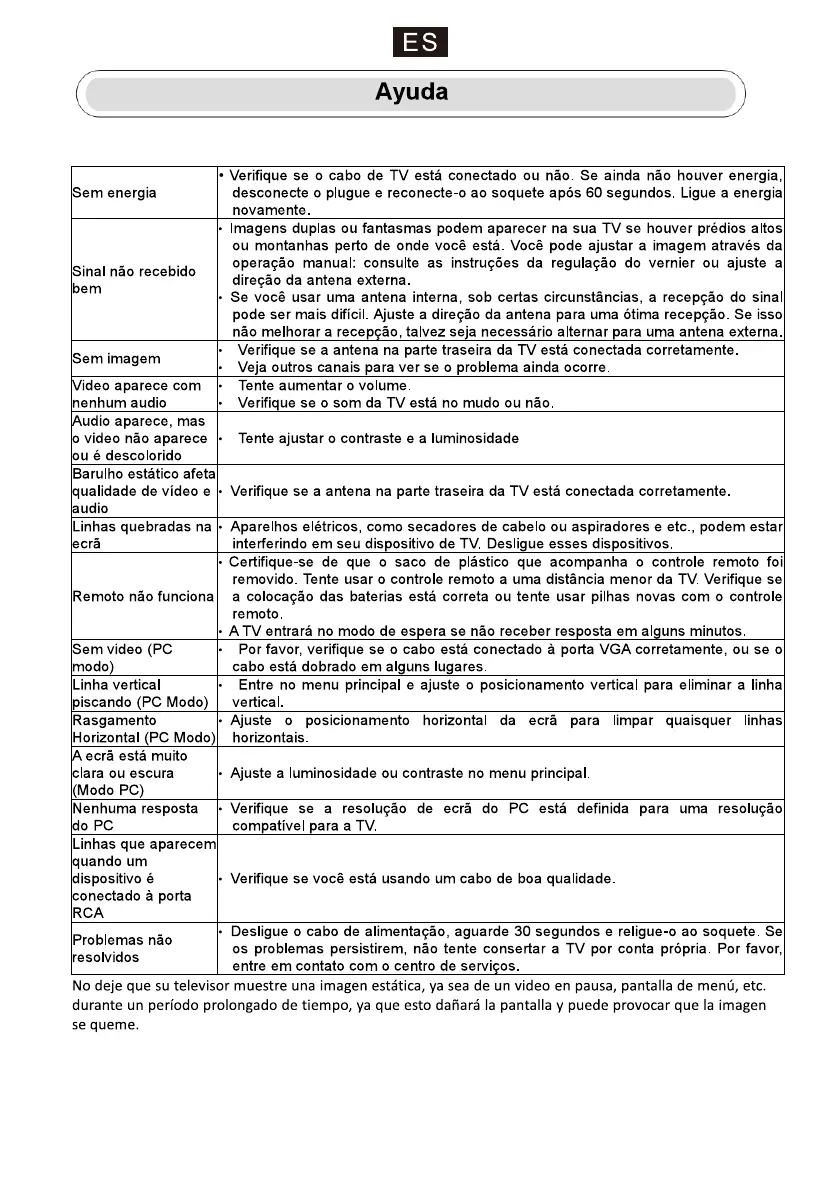 ES

Ayuda

| | |
|---|---|
| Sem energia | • Verifique se o cabo de TV está conectado ou não. Se ainda não houver energia, desconecte o plugue e reconecte-o ao soquete após 60 segundos. Ligue a energia novamente. |
| Sinal não recebido bem | • Imagens duplas ou fantasmas podem aparecer na sua TV se houver prédios altos ou montanhas perto de onde você está. Você pode ajustar a imagem através da operação manual: consulte as instruções da regulação do vernier ou ajuste a direção da antena externa. • Se você usar uma antena interna, sob certas circunstâncias, a recepção do sinal pode ser mais difícil. Ajuste a direção da antena para uma ótima recepção. Se isso não melhorar a recepção, talvez seja necessário alternar para uma antena externa. |
| Sem imagem | • Verifique se a antena na parte traseira da TV está conectada corretamente. • Veja outros canais para ver se o problema ainda ocorre. |
| Video aparece com nenhum audio | • Tente aumentar o volume. • Verifique se o som da TV está no mudo ou não. |
| Audio aparece, mas o video não aparece ou é descolorido | • Tente ajustar o contraste e a luminosidade |
| Barulho estático afeta qualidade de vídeo e audio | • Verifique se a antena na parte traseira da TV está conectada corretamente. |
| Linhas quebradas na ecrã | • Aparelhos elétricos, como secadores de cabelo ou aspiradores e etc., podem estar interferindo em seu dispositivo de TV. Desligue esses dispositivos. |
| Remoto não funciona | • Certifique-se de que o saco de plástico que acompanha o controle remoto foi removido. Tente usar o controle remoto a uma distância menor da TV. Verifique se a colocação das baterias está correta ou tente usar pilhas novas com o controle remoto. • A TV entrará no modo de espera se não receber resposta em alguns minutos. |
| Sem video (PC modo) | • Por favor, verifique se o cabo está conectado à porta VGA corretamente, ou se o cabo está dobrado em alguns lugares. |
| Linha vertical piscando (PC Modo) | • Entre no menu principal e ajuste o posicionamento vertical para eliminar a linha vertical. |
| Rasgamento Horizontal (PC Modo) | • Ajuste o posicionamento horizontal da ecrã para limpar quaisquer linhas horizontais. |
| A ecrã está muito clara ou escura (Modo PC) | • Ajuste a luminosidade ou contraste no menu principal. |
| Nenhuma resposta do PC | • Verifique se a resolução de ecrã do PC está definida para uma resolução compatível para a TV. |
| Linhas que aparecem quando um dispositivo é conectado à porta RCA | • Verifique se você está usando um cabo de boa qualidade. |
| Problemas não resolvidos | • Desligue o cabo de alimentação, aguarde 30 segundos e religue-o ao soquete. Se os problemas persistirem, não tente consertar a TV por conta própria. Por favor, entre em contato com o centro de serviços. |

No deje que su televisor muestre una imagen estática, ya sea de un video en pausa, pantalla de menú, etc. durante un período prolongado de tiempo, ya que esto dañará la pantalla y puede provocar que la imagen se queme.